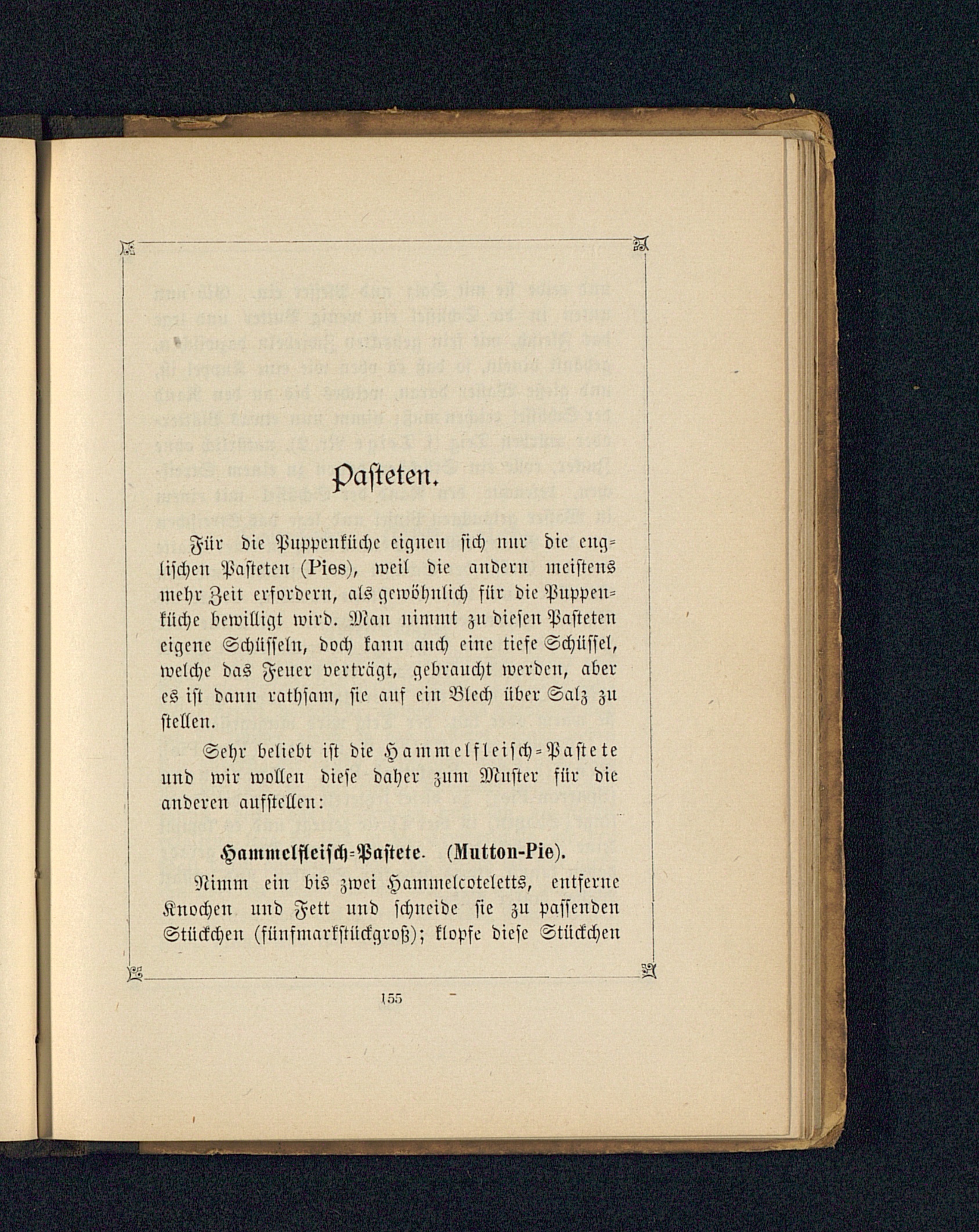 Pasteten.

Für die Puppenküche eignen sich nur die englischen Pasteten (Pies), weil die andern meistens mehr Zeit erfordern, als gewöhnlich für die Puppenküche bewilligt wird. Man nimmt zu diesen Pasteten eigene Schüsseln, doch kann auch eine tiefe Schüssel, welche das Feuer verträgt, gebraucht werden, aber es ist dann rathsam, sie auf ein Blech über Salz zu stellen.

Sehr beliebt ist die Hammelfleisch-Pastete und wir wollen diese daher zum Muster für die anderen aufstellen:

Hammelfleisch-Pastete. (Mutton-Pie).

Nimm ein bis zwei Hammelcoteletts, entferne Knochen und Fett und schneide sie zu passenden Stückchen (fünfmarkstückgroß); klopfe diese Stückchen

155